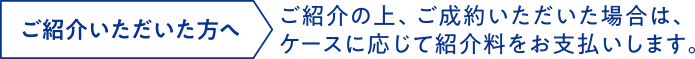 ご紹介いただいた方へ

ご紹介の上、ご成約いただいた場合は、ケースに応じて紹介料をお支払いします。